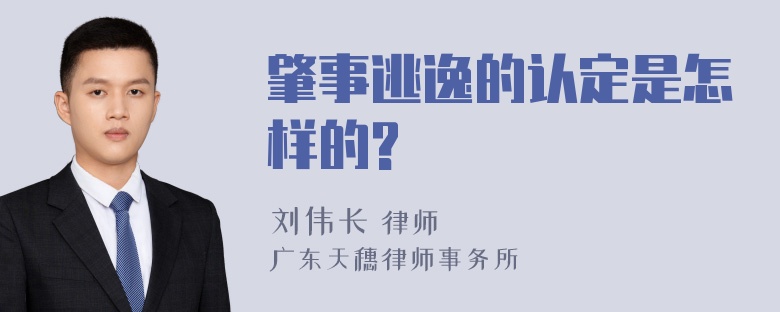 肇事逃逸的认定是怎样的?

刘伟长 律师
广东天穗律师事务所